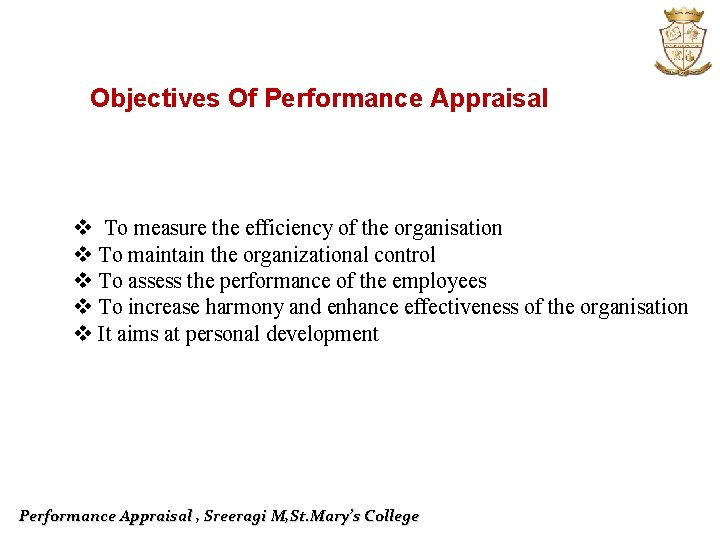 Objectives Of Performance Appraisal

❖ To measure the efficiency of the organisation
❖ To maintain the organizational control
❖ To assess the performance of the employees
❖ To increase harmony and enhance effectiveness of the organisation
❖ It aims at personal development

Performance Appraisal , Sreeragi M,St.Mary's College